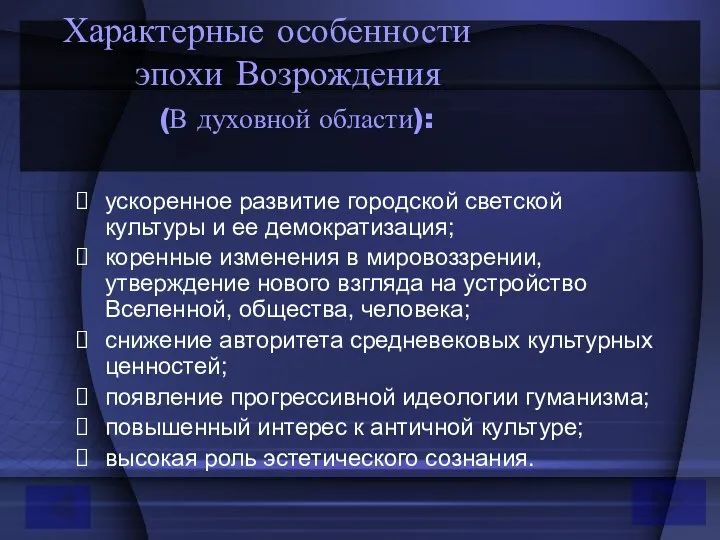 Характерные особенности эпохи Возрождения (В духовной области):

ускоренное развитие городской светской культуры и ее демократизация;

коренные изменения в мировоззрении, утверждение нового взгляда на устройство Вселенной, общества, человека;

снижение авторитета средневековых культурных ценностей;

появление прогрессивной идеологии гуманизма;

повышенный интерес к античной культуре;

высокая роль эстетического сознания.